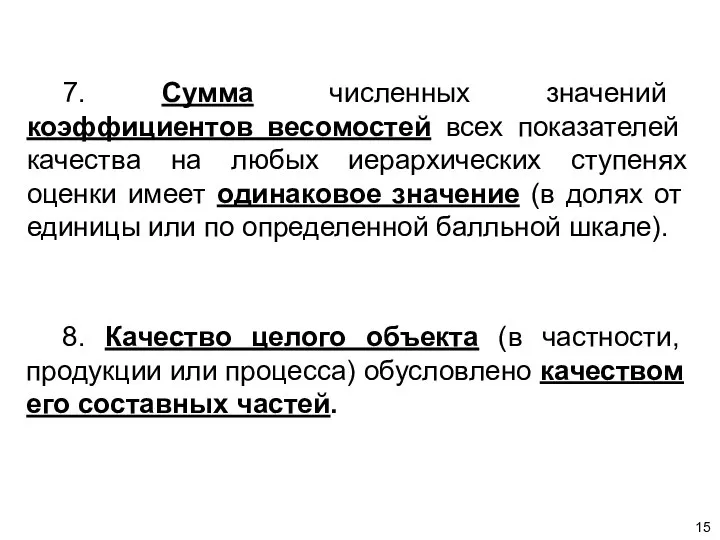 7. Сумма численных значений коэффициентов весомостей всех показателей качества на любых иерархических ступенях оценки имеет одинаковое значение (в долях от единицы или по определенной балльной шкале).

8. Качество целого объекта (в частности, продукции или процесса) обусловлено качеством его составных частей.

15